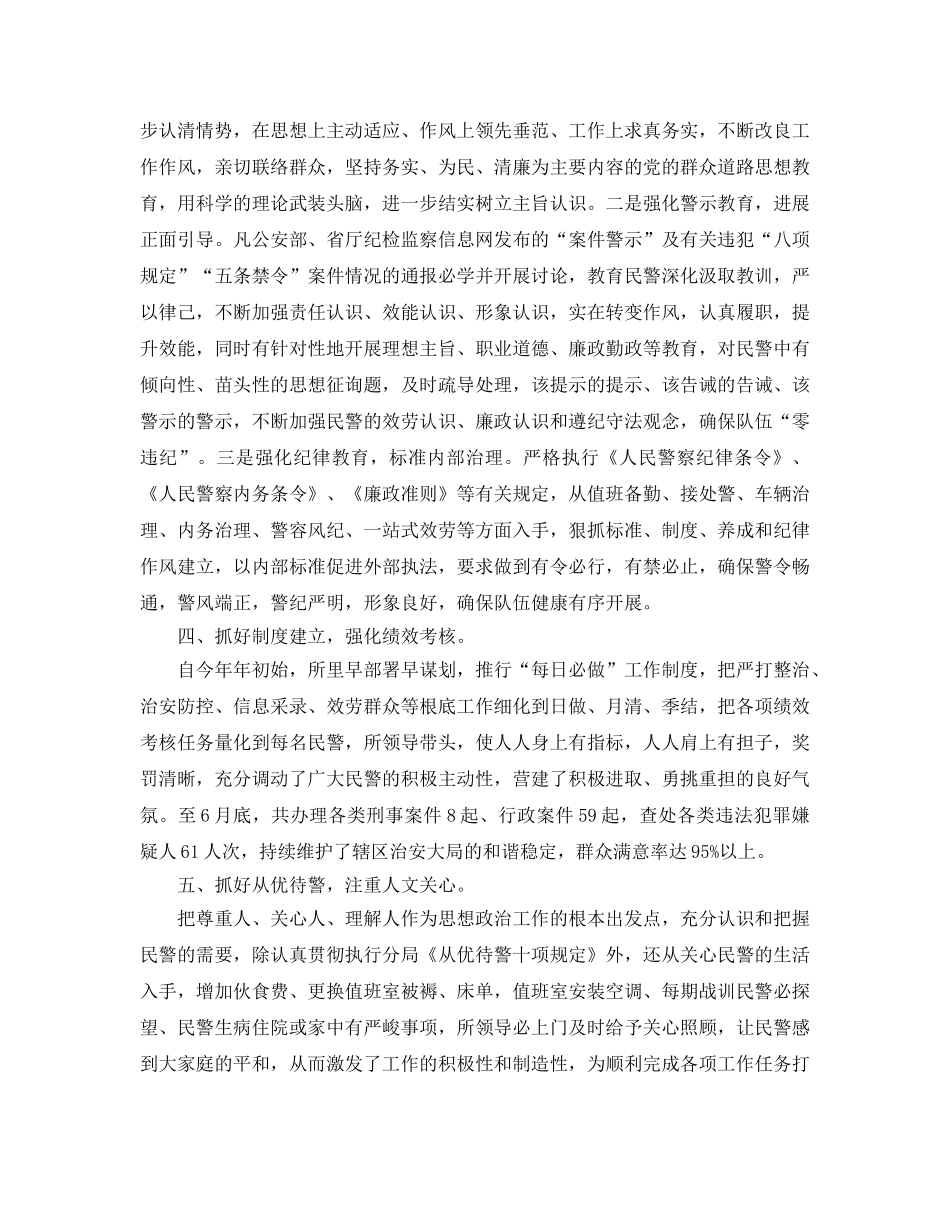 步认清情势，在思想上主动适应、作风上领先垂范、工作上求真务实，不断改良工作作风，亲切联络群众，坚持务实、为民、清廉为主要内容的党的群众道路思想教育，用科学的理论武装头脑，进一步结实树立主旨认识。二是强化警示教育，进展正面引导。凡公安部、省厅纪检监察信息网发布的“案件警示”及有关违犯“八项规定”“五条禁令”案件情况的通报必学并开展讨论，教育民警深化汲取教训，严以律己，不断加强责任认识、效能认识、形象认识，实在转变作风，认真履职，提升效能，同时有针对性地开展理想主旨、职业道德、廉政勤政等教育，对民警中有倾向性、苗头性的思想征询题，及时疏导处理，该提示的提示、该告诫的告诫、该警示的警示，不断加强民警的效劳认识、廉政认识和遵纪守法观念，确保队伍“零违纪”。三是强化纪律教育，标准内部治理。严格执行《人民警察纪律条令》、《人民警察内务条令》、《廉政准则》等有关规定，从值班备勤、接处警、车辆治理、内务治理、警容风纪、一站式效劳等方面入手，狠抓标准、制度、养成和纪律作风建立，以内部标准促进外部执法，要求做到有令必行，有禁必止，确保警令畅通，警风端正，警纪严明，形象良好，确保队伍健康有序开展。

四、抓好制度建立，强化绩效考核。

自今年年初始，所里早部署早谋划，推行“每日必做”工作制度，把严打整治、治安防控、信息采录、效劳群众等根底工作细化到日做、月清、季结，把各项绩效考核任务量化到每名民警，所领导带头，使人人身上有指标，人人肩上有担子，奖罚清晰，充分调动了广大民警的积极主动性，营建了积极进取、勇挑重担的良好气氛。至6月底，共办理各类刑事案件8起、行政案件59起，查处各类违法犯罪嫌疑人61人次，持续维护了辖区治安大局的和谐稳定，群众满意率达95%以上。

五、抓好从优待警，注重人文关心。

把尊重人、关心人、理解人作为思想政治工作的根本出发点，充分认识和把握民警的需要，除认真贯彻执行分局《从优待警十项规定》外，还从关心民警的生活入手，增加伙食费、更换值班室被褥、床单，值班室安装空调、每期战训民警必探望、民警生病住院或家中有严峻事项，所领导必上门及时给予关心照顾，让民警感到大家庭的平和，从而激发了工作的积极性和制造性，为顺利完成各项工作任务打